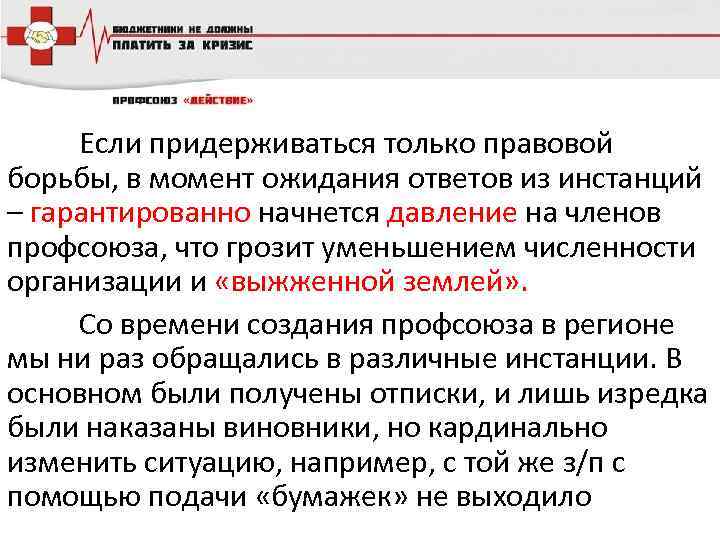 БЮДЖЕТНИКИ НЕ ДОЛЖНЫ
ПЛАТИТЬ ЗА КРИЗИС

ПРОФСОЮЗ «ДЕЙСТВИЕ»

Если придерживаться только правовой борьбы, в момент ожидания ответов из инстанций – гарантированно начнется давление на членов профсоюза, что грозит уменьшением численности организации и «выжженной землей».

Со времени создания профсоюза в регионе мы ни раз обращались в различные инстанции. В основном были получены отписки, и лишь изредка были наказаны виновники, но кардинально изменить ситуацию, например, с той же з/п с помощью подачи «бумажек» не выходило